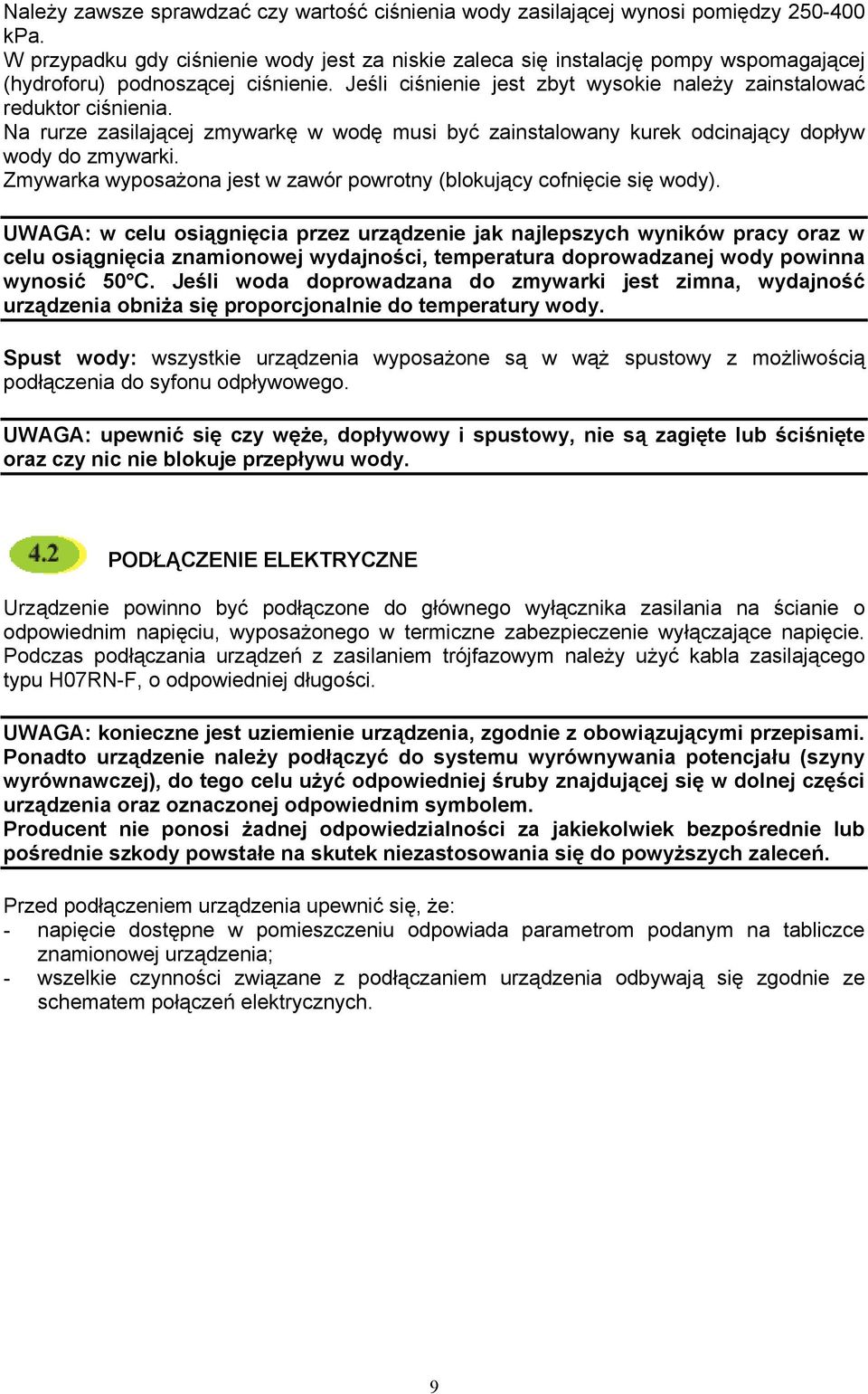 Należy zawsze sprawdzać czy wartość ciśnienia wody zasilającej wynosi pomiędzy 250-400 kPa.
W przypadku gdy ciśnienie wody jest za niskie zaleca się instalację pompy wspomagającej (hydroforu) podnoszącej ciśnienie. Jeśli ciśnienie jest zbyt wysokie należy zainstalować reduktor ciśnienia.
Na rurze zasilającej zmywarkę w wodę musi być zainstalowany kurek odcinający dopływ wody do zmywarki.
Zmywarka wyposażona jest w zawór powrotny (blokujący cofnięcie się wody).

UWAGA: w celu osiągnięcia przez urządzenie jak najlepszych wyników pracy oraz w celu osiągnięcia znamionowej wydajności, temperatura doprowadzanej wody powinna wynosić 50°C. Jeśli woda doprowadzana do zmywarki jest zimna, wydajność urządzenia obniża się proporcjonalnie do temperatury wody.

Spust wody: wszystkie urządzenia wyposażone są w wąż spustowy z możliwością podłączenia do syfonu odpływowego.

UWAGA: upewnić się czy węże, dopływowy i spustowy, nie są zagięte lub ściśnięte oraz czy nic nie blokuje przepływu wody.

4.2 PODŁĄCZENIE ELEKTRYCZNE

Urządzenie powinno być podłączone do głównego wyłącznika zasilania na ścianie o odpowiednim napięciu, wyposażonego w termiczne zabezpieczenie wyłączające napięcie. Podczas podłączania urządzeń z zasilaniem trójfazowym należy użyć kabla zasilającego typu H07RN-F, o odpowiedniej długości.

UWAGA: konieczne jest uziemienie urządzenia, zgodnie z obowiązującymi przepisami. Ponadto urządzenie należy podłączyć do systemu wyrównywania potencjału (szyny wyrównawczej), do tego celu użyć odpowiedniej śruby znajdującej się w dolnej części urządzenia oraz oznaczonej odpowiednim symbolem.
Producent nie ponosi żadnej odpowiedzialności za jakiekolwiek bezpośrednie lub pośrednie szkody powstałe na skutek niezastosowania się do powyższych zaleceń.

Przed podłączeniem urządzenia upewnić się, że:
- napięcie dostępne w pomieszczeniu odpowiada parametrom podanym na tabliczce znamionowej urządzenia;
- wszelkie czynności związane z podłączaniem urządzenia odbywają się zgodnie ze schematem połączeń elektrycznych.

9